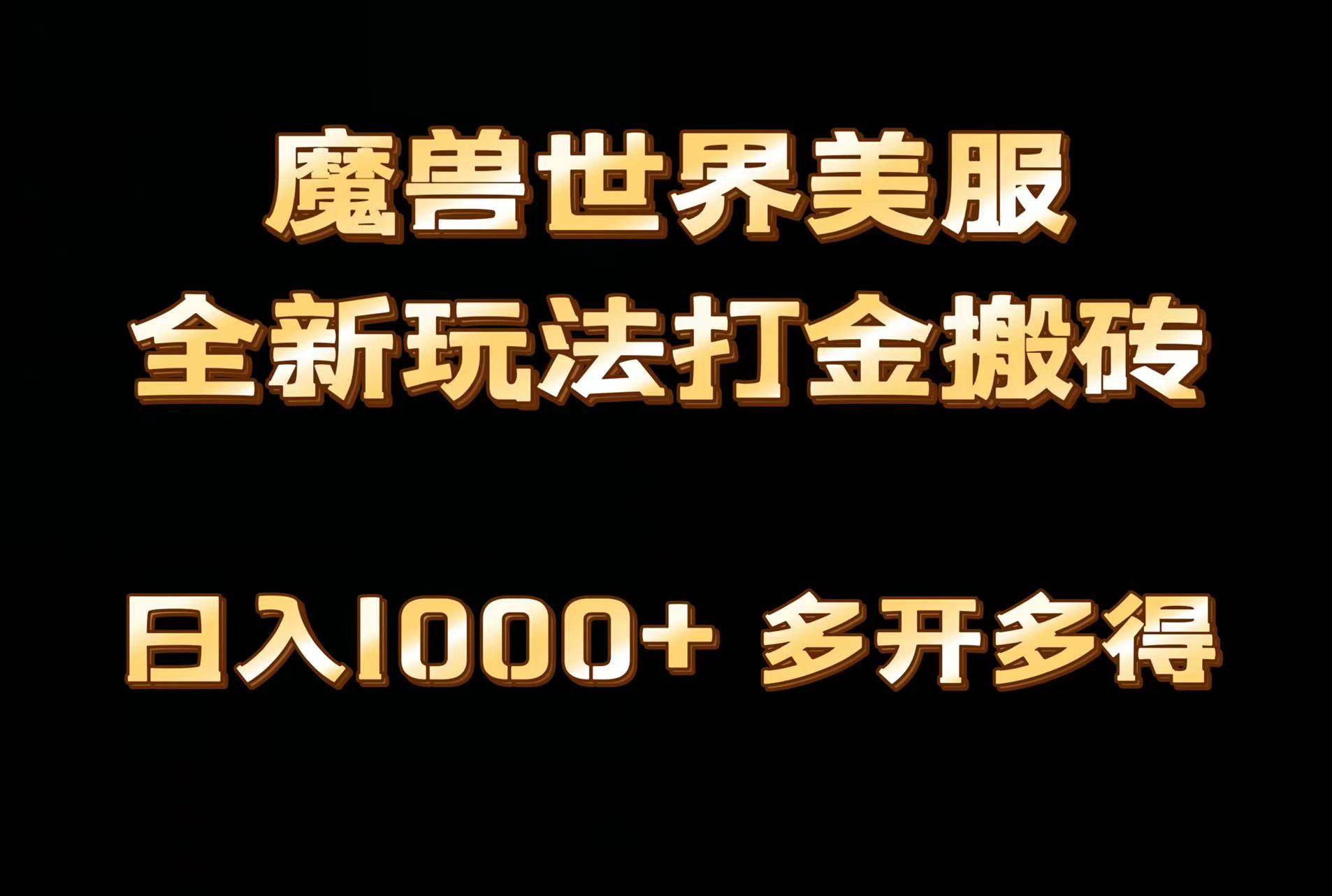 魔兽世界美服
全新玩法打金搬砖

日入1000+ 多开多得